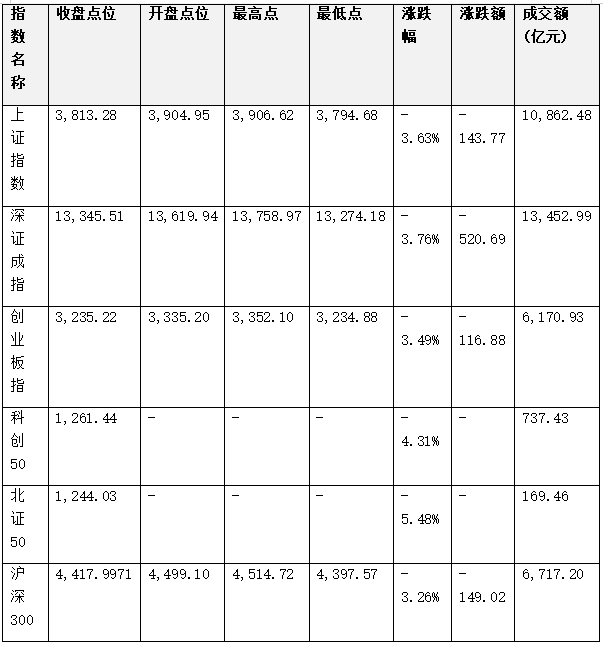 | 指数名称 | 收盘点位 | 开盘点位 | 最高点 | 最低点 | 涨跌幅 | 涨跌额 | 成交额（亿元） |
|---|---|---|---|---|---|---|---|
| 上证指数 | 3,813.28 | 3,904.95 | 3,906.62 | 3,794.68 | －3.63% | －143.77 | 10,862.48 |
| 深证成指 | 13,345.51 | 13,619.94 | 13,758.97 | 13,274.18 | －3.76% | －520.69 | 13,452.99 |
| 创业板指 | 3,235.22 | 3,335.20 | 3,352.10 | 3,234.88 | －3.49% | －116.88 | 6,170.93 |
| 科创50 | 1,261.44 | － | － | － | －4.31% | － | 737.43 |
| 北证50 | 1,244.03 | － | － | － | －5.48% | － | 169.46 |
| 沪深300 | 4,417.9971 | 4,499.10 | 4,514.72 | 4,397.57 | －3.26% | －149.02 | 6,717.20 |